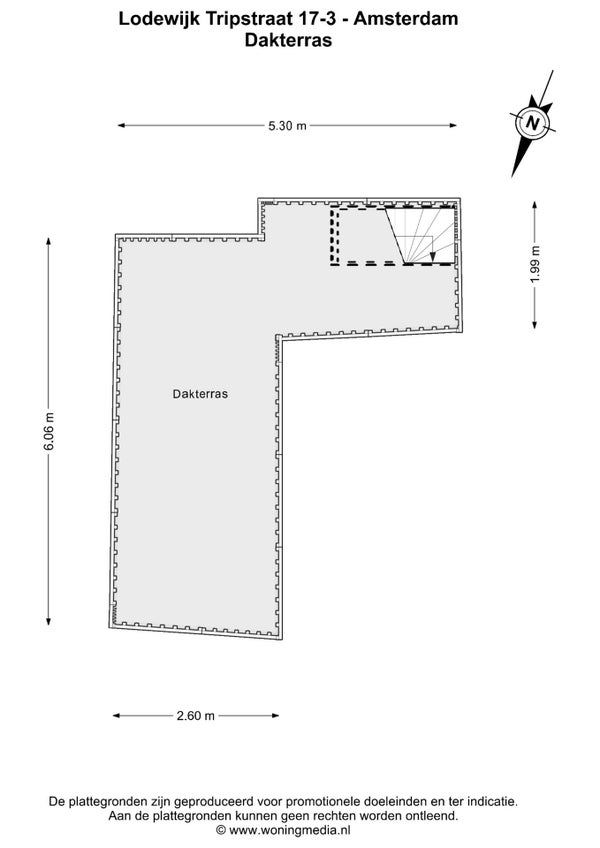 Lodewijk Tripstraat 17-3 - Amsterdam
Dakterras

5.30 m

N

1.99 m

6.06 m

Dakterras

2.60 m

De plattegronden zijn geproduceerd voor promotionele doeleinden en ter indicatie.
Aan de plattegronden kunnen geen rechten worden ontleend.
© www.woningmedia.nl